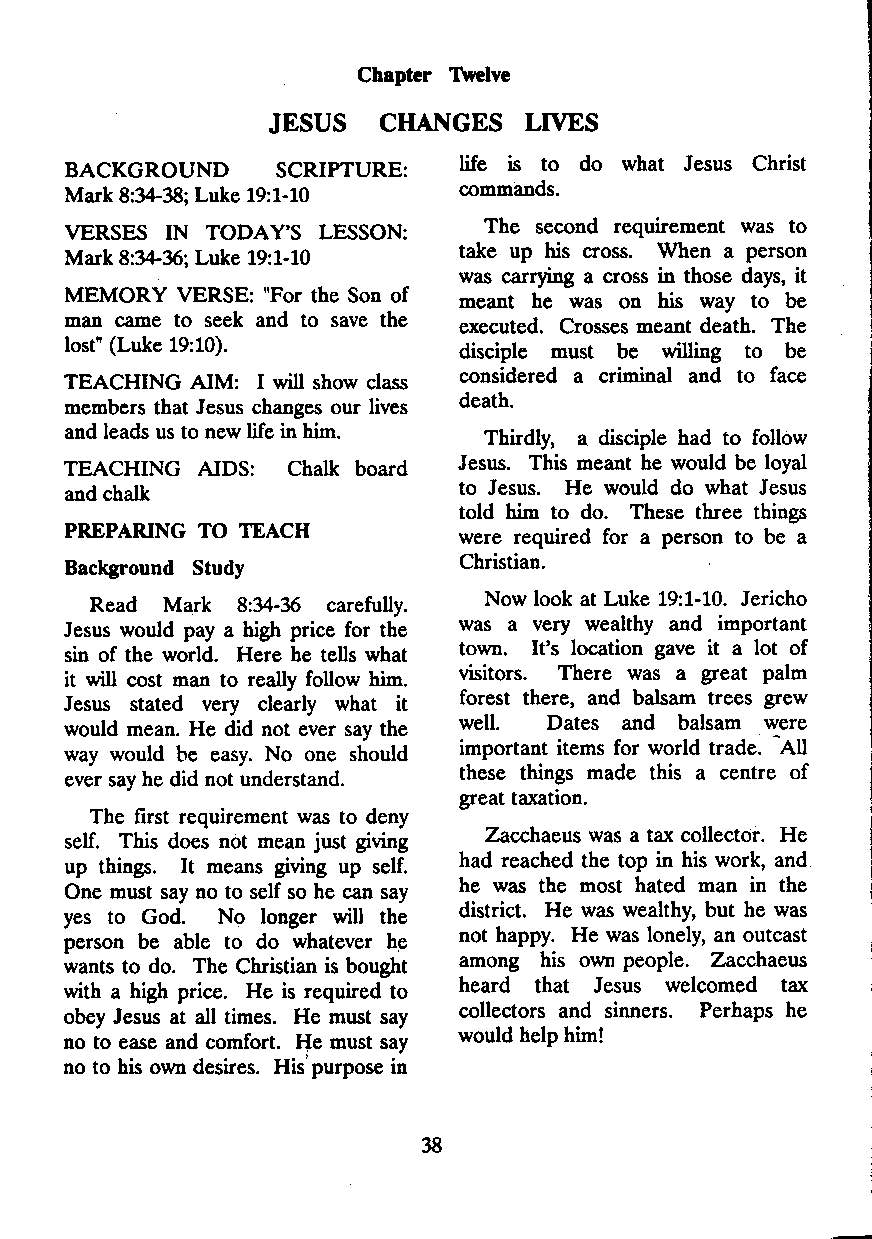 Chapter Twelve

JESUS CHANGES LIVES

BACKGROUND SCRIPTURE: Mark 8:34-38; Luke 19:1-10

VERSES IN TODAY'S LESSON: Mark 8:34-36; Luke 19:1-10

MEMORY VERSE: "For the Son of man came to seek and to save the lost" (Luke 19:10).

TEACHING AIM: I will show class members that Jesus changes our lives and leads us to new life in him.

TEACHING AIDS: Chalk board and chalk

PREPARING TO TEACH

Background Study

Read Mark 8:34-36 carefully. Jesus would pay a high price for the sin of the world. Here he tells what it will cost man to really follow him. Jesus stated very clearly what it would mean. He did not ever say the way would be easy. No one should ever say he did not understand.

The first requirement was to deny self. This does not mean just giving up things. It means giving up self. One must say no to self so he can say yes to God. No longer will the person be able to do whatever he wants to do. The Christian is bought with a high price. He is required to obey Jesus at all times. He must say no to ease and comfort. He must say no to his own desires. His purpose in life is to do what Jesus Christ commands.

The second requirement was to take up his cross. When a person was carrying a cross in those days, it meant he was on his way to be executed. Crosses meant death. The disciple must be willing to be considered a criminal and to face death.

Thirdly, a disciple had to follow Jesus. This meant he would be loyal to Jesus. He would do what Jesus told him to do. These three things were required for a person to be a Christian.

Now look at Luke 19:1-10. Jericho was a very wealthy and important town. It's location gave it a lot of visitors. There was a great palm forest there, and balsam trees grew well. Dates and balsam were important items for world trade. All these things made this a centre of great taxation.

Zacchaeus was a tax collector. He had reached the top in his work, and he was the most hated man in the district. He was wealthy, but he was not happy. He was lonely, an outcast among his own people. Zacchaeus heard that Jesus welcomed tax collectors and sinners. Perhaps he would help him!

38